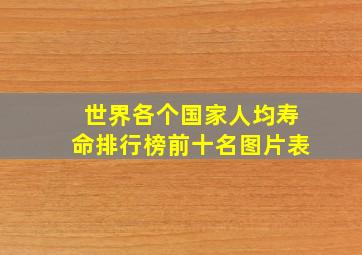 世界各个国家人均寿命排行榜前十名图片表